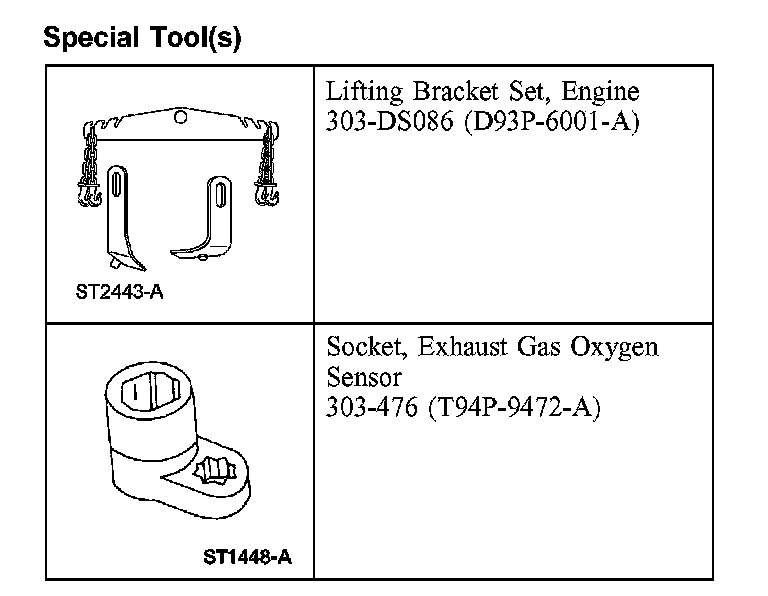 Special Tool(s)

| ST2443-A | Lifting Bracket Set, Engine 303-DS086 (D93P-6001-A) |
|---|---|
| ST1448-A | Socket, Exhaust Gas Oxygen Sensor 303-476 (T94P-9472-A) |